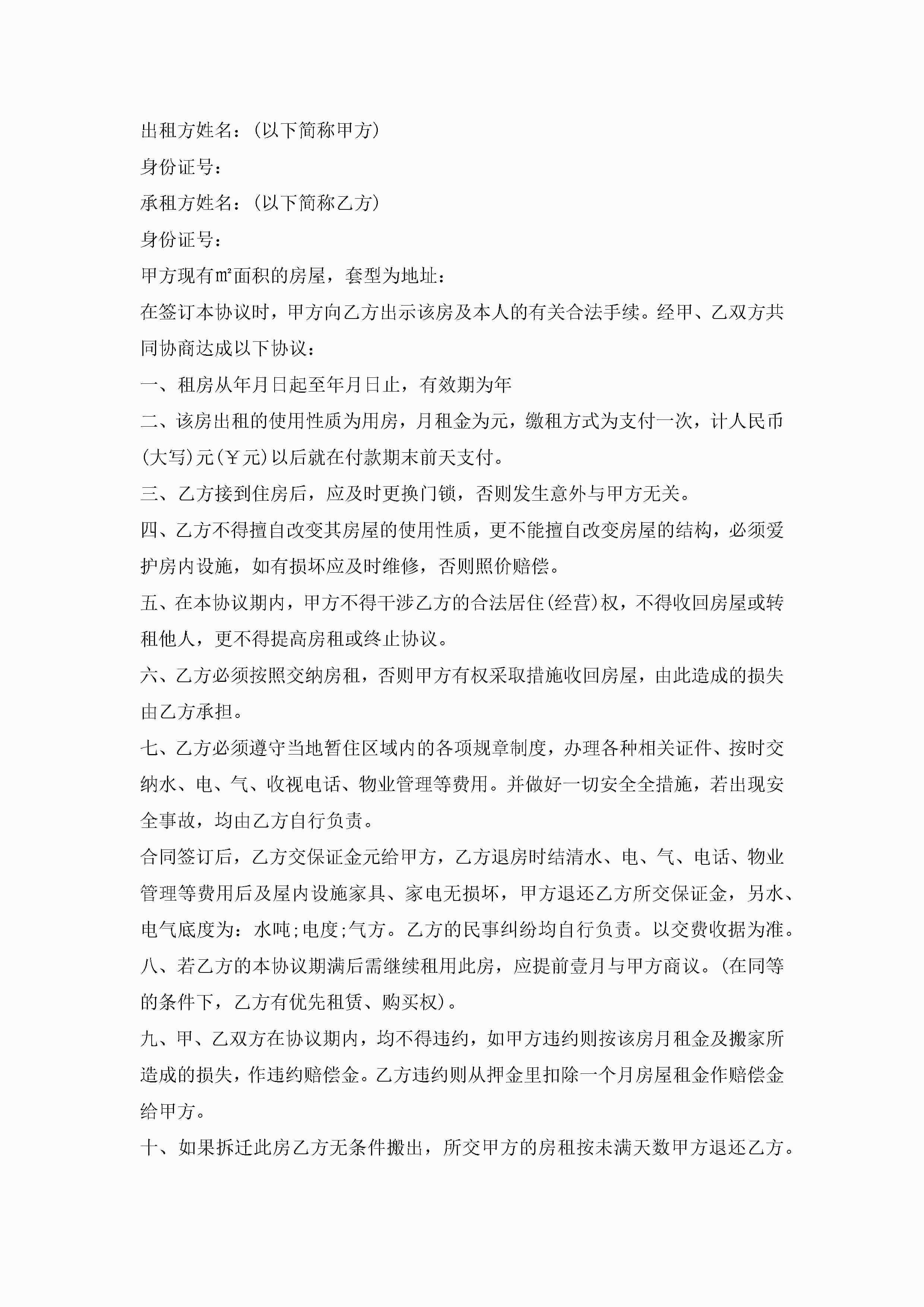 出租方姓名：(以下简称甲方)

身份证号：

承租方姓名：(以下简称乙方)

身份证号：

甲方现有㎡面积的房屋，套型为地址：

在签订本协议时，甲方向乙方出示该房及本人的有关合法手续。经甲、乙双方共同协商达成以下协议：

一、租房从年月日起至年月日止，有效期为年

二、该房出租的使用性质为用房，月租金为元，缴租方式为支付一次，计人民币(大写)元(￥元)以后就在付款期末前天支付。

三、乙方接到住房后，应及时更换门锁，否则发生意外与甲方无关。

四、乙方不得擅自改变其房屋的使用性质，更不能擅自改变房屋的结构，必须爱护房内设施，如有损坏应及时维修，否则照价赔偿。

五、在本协议期内，甲方不得干涉乙方的合法居住(经营)权，不得收回房屋或转租他人，更不得提高房租或终止协议。

六、乙方必须按照交纳房租，否则甲方有权采取措施收回房屋，由此造成的损失由乙方承担。

七、乙方必须遵守当地暂住区域内的各项规章制度，办理各种相关证件、按时交纳水、电、气、收视电话、物业管理等费用。并做好一切安全全措施，若出现安全事故，均由乙方自行负责。

合同签订后，乙方交保证金元给甲方，乙方退房时结清水、电、气、电话、物业管理等费用后及屋内设施家具、家电无损坏，甲方退还乙方所交保证金，另水、电气底度为：水吨;电度;气方。乙方的民事纠纷均自行负责。以交费收据为准。

八、若乙方的本协议期满后需继续租用此房，应提前壹月与甲方商议。(在同等的条件下，乙方有优先租赁、购买权)。

九、甲、乙双方在协议期内，均不得违约，如甲方违约则按该房月租金及搬家所造成的损失，作违约赔偿金。乙方违约则从押金里扣除一个月房屋租金作赔偿金给甲方。

十、如果拆迁此房乙方无条件搬出，所交甲方的房租按未满天数甲方退还乙方。